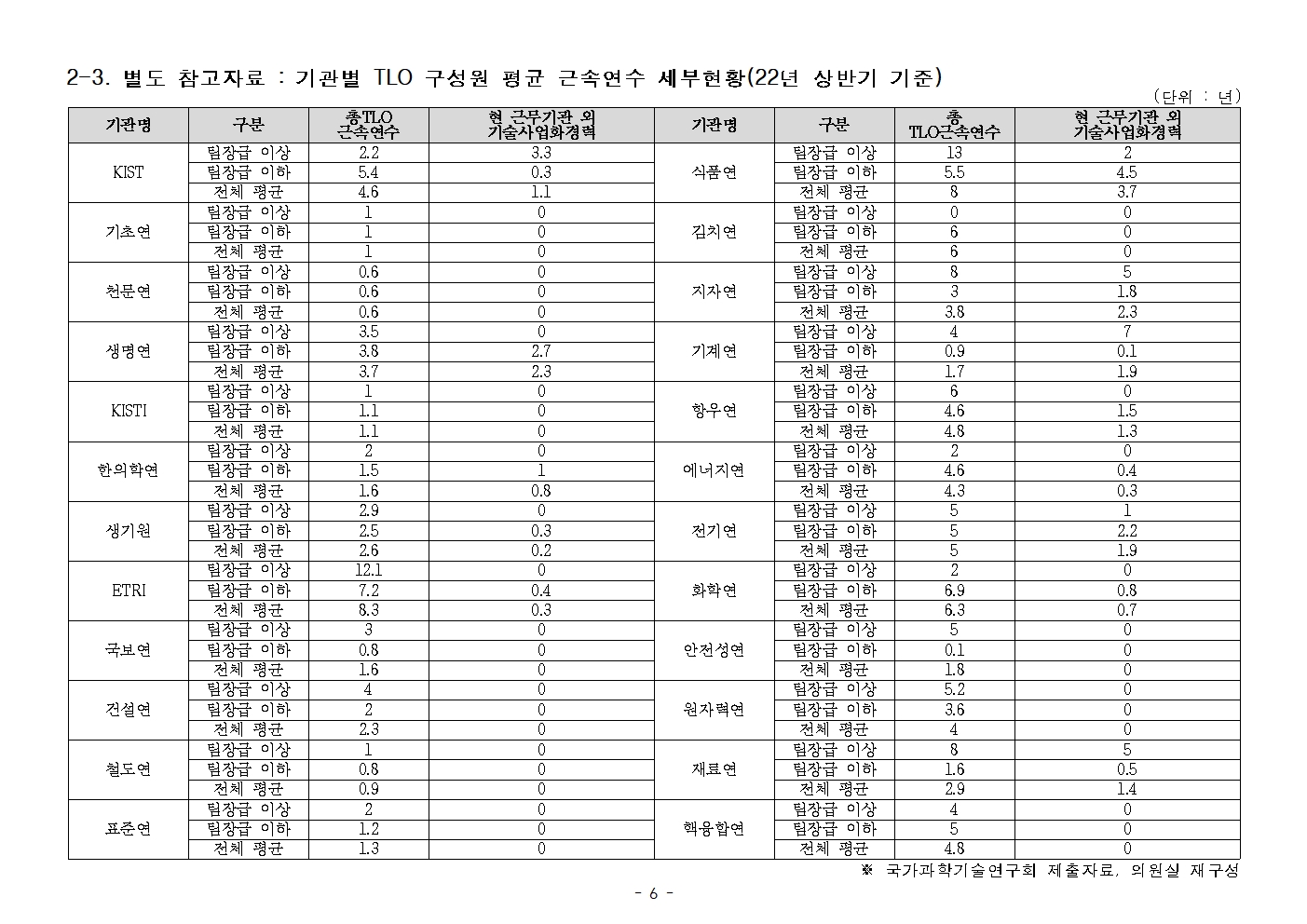 2-3. 별도 참고자료 : 기관별 TLO 구성원 평균 근속연수 세부현황(22년 상반기 기준)

(단위 : 년)

| 기관명 | 구분 | 총TLO 근속연수 | 현 근무기관 외 기술사업화경력 | 기관명 | 구분 | 총 TLO근속연수 | 현 근무기관 외 기술사업화경력 |
|---|---|---|---|---|---|---|---|
| KIST | 팀장급 이상 | 2.2 | 3.3 | 식품연 | 팀장급 이상 | 13 | 2 |
| | 팀장급 이하 | 5.4 | 0.3 | | 팀장급 이하 | 5.5 | 4.5 |
| | 전체 평균 | 4.6 | 1.1 | | 전체 평균 | 8 | 3.7 |
| 기초연 | 팀장급 이상 | 1 | 0 | 김치연 | 팀장급 이상 | 0 | 0 |
| | 팀장급 이하 | 1 | 0 | | 팀장급 이하 | 6 | 0 |
| | 전체 평균 | 1 | 0 | | 전체 평균 | 6 | 0 |
| 천문연 | 팀장급 이상 | 0.6 | 0 | 지자연 | 팀장급 이상 | 8 | 5 |
| | 팀장급 이하 | 0.6 | 0 | | 팀장급 이하 | 3 | 1.8 |
| | 전체 평균 | 0.6 | 0 | | 전체 평균 | 3.8 | 2.3 |
| 생명연 | 팀장급 이상 | 3.5 | 0 | 기계연 | 팀장급 이상 | 4 | 7 |
| | 팀장급 이하 | 3.8 | 2.7 | | 팀장급 이하 | 0.9 | 0.1 |
| | 전체 평균 | 3.7 | 2.3 | | 전체 평균 | 1.7 | 1.9 |
| KISTI | 팀장급 이상 | 1 | 0 | 항우연 | 팀장급 이상 | 6 | 0 |
| | 팀장급 이하 | 1.1 | 0 | | 팀장급 이하 | 4.6 | 1.5 |
| | 전체 평균 | 1.1 | 0 | | 전체 평균 | 4.8 | 1.3 |
| 한의학연 | 팀장급 이상 | 2 | 0 | 에너지연 | 팀장급 이상 | 2 | 0 |
| | 팀장급 이하 | 1.5 | 1 | | 팀장급 이하 | 4.6 | 0.4 |
| | 전체 평균 | 1.6 | 0.8 | | 전체 평균 | 4.3 | 0.3 |
| 생기원 | 팀장급 이상 | 2.9 | 0 | 전기연 | 팀장급 이상 | 5 | 1 |
| | 팀장급 이하 | 2.5 | 0.3 | | 팀장급 이하 | 5 | 2.2 |
| | 전체 평균 | 2.6 | 0.2 | | 전체 평균 | 5 | 1.9 |
| ETRI | 팀장급 이상 | 12.1 | 0 | 화학연 | 팀장급 이상 | 2 | 0 |
| | 팀장급 이하 | 7.2 | 0.4 | | 팀장급 이하 | 6.9 | 0.8 |
| | 전체 평균 | 8.3 | 0.3 | | 전체 평균 | 6.3 | 0.7 |
| 국보연 | 팀장급 이상 | 3 | 0 | 안전성연 | 팀장급 이상 | 5 | 0 |
| | 팀장급 이하 | 0.8 | 0 | | 팀장급 이하 | 0.1 | 0 |
| | 전체 평균 | 1.6 | 0 | | 전체 평균 | 1.8 | 0 |
| 건설연 | 팀장급 이상 | 4 | 0 | 원자력연 | 팀장급 이상 | 5.2 | 0 |
| | 팀장급 이하 | 2 | 0 | | 팀장급 이하 | 3.6 | 0 |
| | 전체 평균 | 2.3 | 0 | | 전체 평균 | 4 | 0 |
| 철도연 | 팀장급 이상 | 1 | 0 | 재료연 | 팀장급 이상 | 8 | 5 |
| | 팀장급 이하 | 0.8 | 0 | | 팀장급 이하 | 1.6 | 0.5 |
| | 전체 평균 | 0.9 | 0 | | 전체 평균 | 2.9 | 1.4 |
| 표준연 | 팀장급 이상 | 2 | 0 | 핵융합연 | 팀장급 이상 | 4 | 0 |
| | 팀장급 이하 | 1.2 | 0 | | 팀장급 이하 | 5 | 0 |
| | 전체 평균 | 1.3 | 0 | | 전체 평균 | 4.8 | 0 |

※ 국가과학기술연구회 제출자료, 의원실 재구성

- 6 -